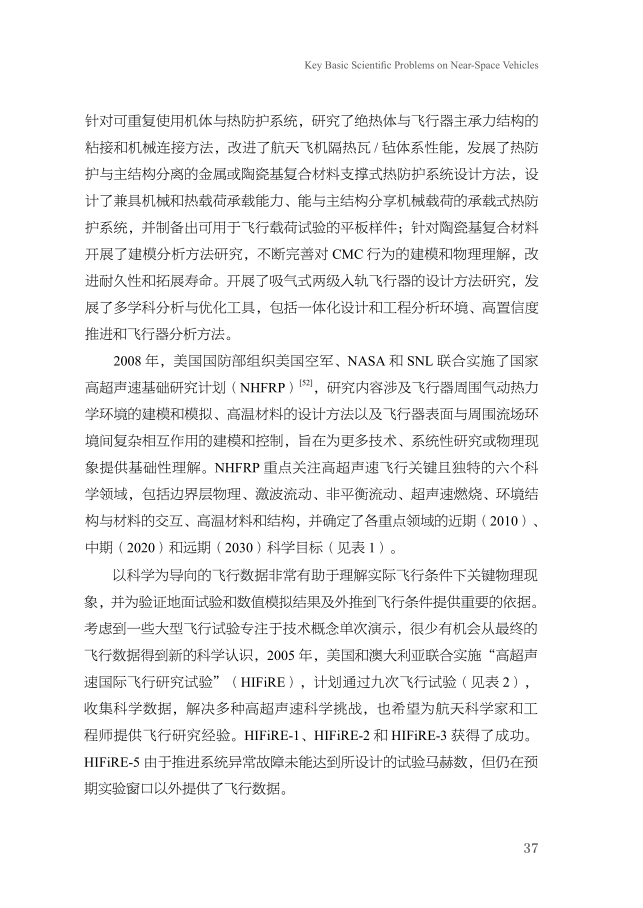 Key Basic Scientific Problems on Near-Space Vehicles

针对可重复使用机体与热防护系统，研究了绝热体与飞行器主承力结构的粘接和机械连接方法，改进了航天飞机隔热瓦 / 毡体系性能，发展了热防护与主结构分离的金属或陶瓷基复合材料支撑式热防护系统设计方法，设计了兼具机械和热载荷承载能力、能与主结构分享机械载荷的承载式热防护系统，并制备出可用于飞行载荷试验的平板样件；针对陶瓷基复合材料开展了建模分析方法研究，不断完善对 CMC 行为的建模和物理理解，改进耐久性和拓展寿命。开展了吸气式两级入轨飞行器的设计方法研究，发展了多学科分析与优化工具，包括一体化设计和工程分析环境、高置信度推进和飞行器分析方法。

2008 年，美国国防部组织美国空军、NASA 和 SNL 联合实施了国家高超声速基础研究计划（NHFRP）$^{[52]}$，研究内容涉及飞行器周围气动热力学环境的建模和模拟、高温材料的设计方法以及飞行器表面与周围流场环境间复杂相互作用的建模和控制，旨在为更多技术、系统性研究或物理现象提供基础性理解。NHFRP 重点关注高超声速飞行关键且独特的六个科学领域，包括边界层物理、激波流动、非平衡流动、超声速燃烧、环境结构与材料的交互、高温材料和结构，并确定了各重点领域的近期（2010）、中期（2020）和远期（2030）科学目标（见表 1）。

以科学为导向的飞行数据非常有助于理解实际飞行条件下关键物理现象，并为验证地面试验和数值模拟结果及外推到飞行条件提供重要的依据。考虑到一些大型飞行试验专注于技术概念单次演示，很少有机会从最终的飞行数据得到新的科学认识，2005 年，美国和澳大利亚联合实施“高超声速国际飞行研究试验”（HIFiRE），计划通过九次飞行试验（见表 2），收集科学数据，解决多种高超声速科学挑战，也希望为航天科学家和工程师提供飞行研究经验。HIFiRE-1、HIFiRE-2 和 HIFiRE-3 获得了成功。HIFiRE-5 由于推进系统异常故障未能达到所设计的试验马赫数，但仍在预期实验窗口以外提供了飞行数据。

37